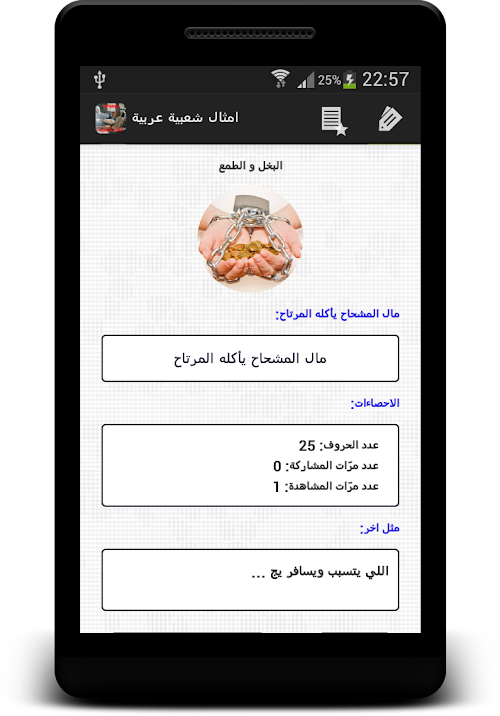 25% 22:57

امثال شعبية عربية

البخل و الطمع

مال المشحاح يأكله المرتاح:

مال المشحاح يأكله المرتاح

الاحصاءات:

عدد الحروف: 25
عدد مرّات المشاركة: 0
عدد مرّات المشاهدة: 1

مثل اخر:

اللي يتسبب ويسافر يج ...